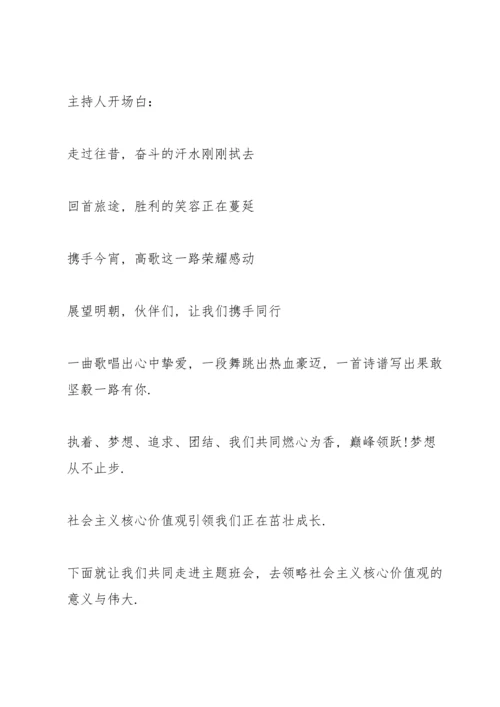 主持人开场白：

走过往昔，奋斗的汗水刚刚拭去

回首旅途，胜利的笑容正在蔓延

携手今宵，高歌这一路荣耀感动

展望明朝，伙伴们，让我们携手同行

一曲歌唱出心中挚爱，一段舞跳出热血豪迈，一首诗谱写出果敢坚毅一路有你.

执着、梦想、追求、团结、我们共同燃心为香，巅峰领跃!梦想从不止步.

社会主义核心价值观引领我们正在茁壮成长.

下面就让我们共同走进主题班会，去领略社会主义核心价值观的意义与伟大.